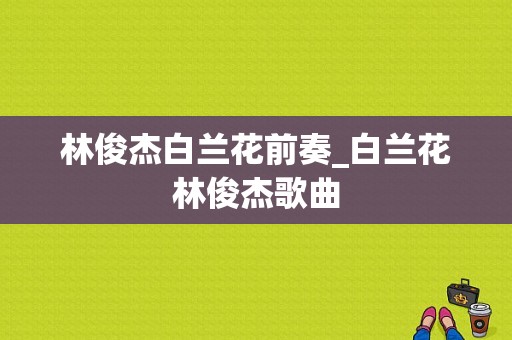 林俊杰白兰花前奏_白兰花林俊杰歌曲